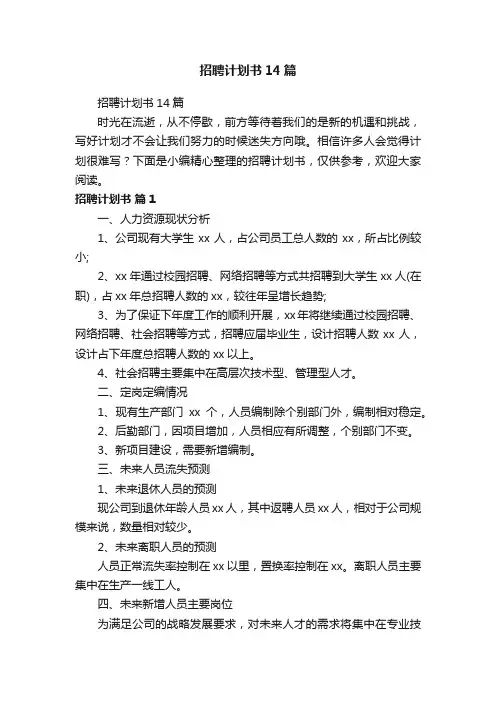 招聘计划书 14 篇

招聘计划书 14 篇

时光在流逝，从不停歇，前方等待着我们的是新的机遇和挑战，写好计划才不会让我们努力的时候迷失方向哦。相信许多人会觉得计划很难写？下面是小编精心整理的招聘计划书，仅供参考，欢迎大家阅读。

招聘计划书 篇 1

一、人力资源现状分析

1、公司现有大学生 xx 人，占公司员工总人数的 xx，所占比例较小;

2、xx 年通过校园招聘、网络招聘等方式共招聘到大学生 xx 人(在职)，占 xx 年总招聘人数的 xx，较往年呈增长趋势;

3、为了保证下年度工作的顺利开展，xx 年将继续通过校园招聘、网络招聘、社会招聘等方式，招聘应届毕业生，设计招聘人数 xx 人，设计占下年度总招聘人数的 xx 以上。

4、社会招聘主要集中在高层次技术型、管理型人才。

二、定岗定编情况

1、现有生产部门 xx 个，人员编制除个别部门外，编制相对稳定。

2、后勤部门，因项目增加，人员相应有所调整，个别部门不变。

3、新项目建设，需要新增编制。

三、未来人员流失预测

1、未来退休人员的预测

现公司到退休年龄人员 xx 人，其中返聘人员 xx 人，相对于公司规模来说，数量相对较少。

2、未来离职人员的预测

人员正常流失率控制在 xx 以里，置换率控制在 xx。离职人员主要集中在生产一线工人。

四、未来新增人员主要岗位

为满足公司的战略发展要求，对未来人才的需求将集中在专业技